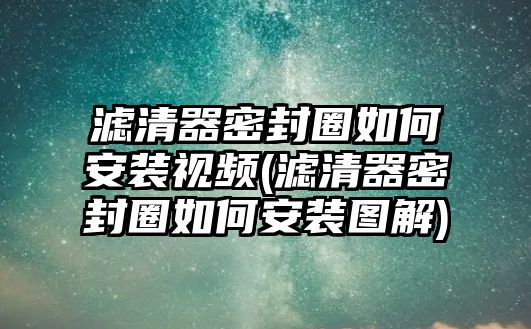 滤清器密封圈如何安装视频(滤清器密封圈如何安装图解)